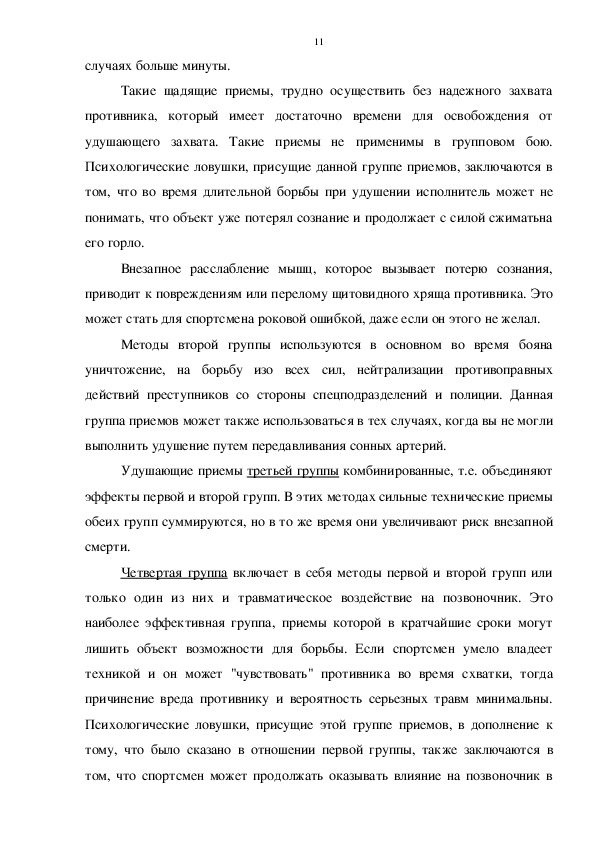 11

случаях больше минуты.

Такие щадящие приемы, трудно осуществить без надежного захвата противника, который имеет достаточно времени для освобождения от удушающего захвата. Такие приемы не применимы в групповом бою. Психологические ловушки, присущие данной группе приемов, заключаются в том, что во время длительной борьбы при удушении исполнитель может не понимать, что объект уже потерял сознание и продолжает с силой сжиматьна его горло.

Внезапное расслабление мышц, которое вызывает потерю сознания, приводит к повреждениям или перелому щитовидного хряща противника. Это может стать для спортсмена роковой ошибкой, даже если он этого не желал.

Методы второй группы используются в основном во время бояна уничтожение, на борьбу изо всех сил, нейтрализации противоправных действий преступников со стороны спецподразделений и полиции. Данная группа приемов может также использоваться в тех случаях, когда вы не могли выполнить удушение путем передавливания сонных артерий.

Удушающие приемы третьей группы комбинированные, т.е. объединяют эффекты первой и второй групп. В этих методах сильные технические приемы обеих групп суммируются, но в то же время они увеличивают риск внезапной смерти.

Четвертая группа включает в себя методы первой и второй групп или только один из них и травматическое воздействие на позвоночник. Это наиболее эффективная группа, приемы которой в кратчайшие сроки могут лишить объект возможности для борьбы. Если спортсмен умело владеет техникой и он может "чувствовать" противника во время схватки, тогда причинение вреда противнику и вероятность серьезных травм минимальны. Психологические ловушки, присущие этой группе приемов, в дополнение к тому, что было сказано в отношении первой группы, также заключаются в том, что спортсмен может продолжать оказывать влияние на позвоночник в